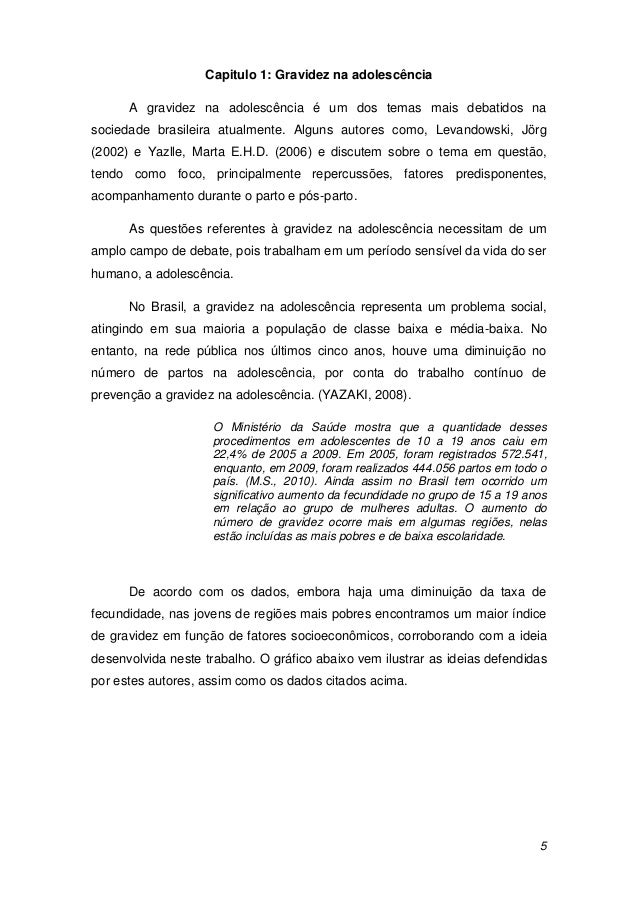 Capitulo 1: Gravidez na adolescência

A gravidez na adolescência é um dos temas mais debatidos na sociedade brasileira atualmente. Alguns autores como, Levandowski, Jörg (2002) e Yazlle, Marta E.H.D. (2006) e discutem sobre o tema em questão, tendo como foco, principalmente repercussões, fatores predisponentes, acompanhamento durante o parto e pós-parto.

As questões referentes à gravidez na adolescência necessitam de um amplo campo de debate, pois trabalham em um período sensível da vida do ser humano, a adolescência.

No Brasil, a gravidez na adolescência representa um problema social, atingindo em sua maioria a população de classe baixa e média-baixa. No entanto, na rede pública nos últimos cinco anos, houve uma diminuição no número de partos na adolescência, por conta do trabalho contínuo de prevenção a gravidez na adolescência. (YAZAKI, 2008).

O Ministério da Saúde mostra que a quantidade desses procedimentos em adolescentes de 10 a 19 anos caiu em 22,4% de 2005 a 2009. Em 2005, foram registrados 572.541, enquanto, em 2009, foram realizados 444.056 partos em todo o país. (M.S., 2010). Ainda assim no Brasil tem ocorrido um significativo aumento da fecundidade no grupo de 15 a 19 anos em relação ao grupo de mulheres adultas. O aumento do número de gravidez ocorre mais em algumas regiões, nelas estão incluídas as mais pobres e de baixa escolaridade.

De acordo com os dados, embora haja uma diminuição da taxa de fecundidade, nas jovens de regiões mais pobres encontramos um maior índice de gravidez em função de fatores socioeconômicos, corroborando com a ideia desenvolvida neste trabalho. O gráfico abaixo vem ilustrar as ideias defendidas por estes autores, assim como os dados citados acima.

5